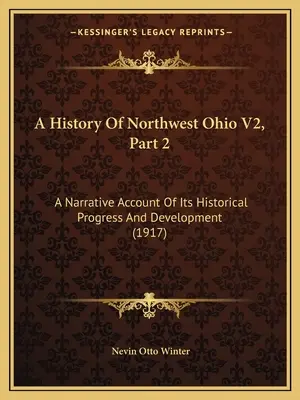 —KESSINGER'S LEGACY REPRINTS—

A History Of Northwest Ohio V2, Part 2

A Narrative Account Of Its Historical Progress And Development (1917)

Nevin Otto Winter